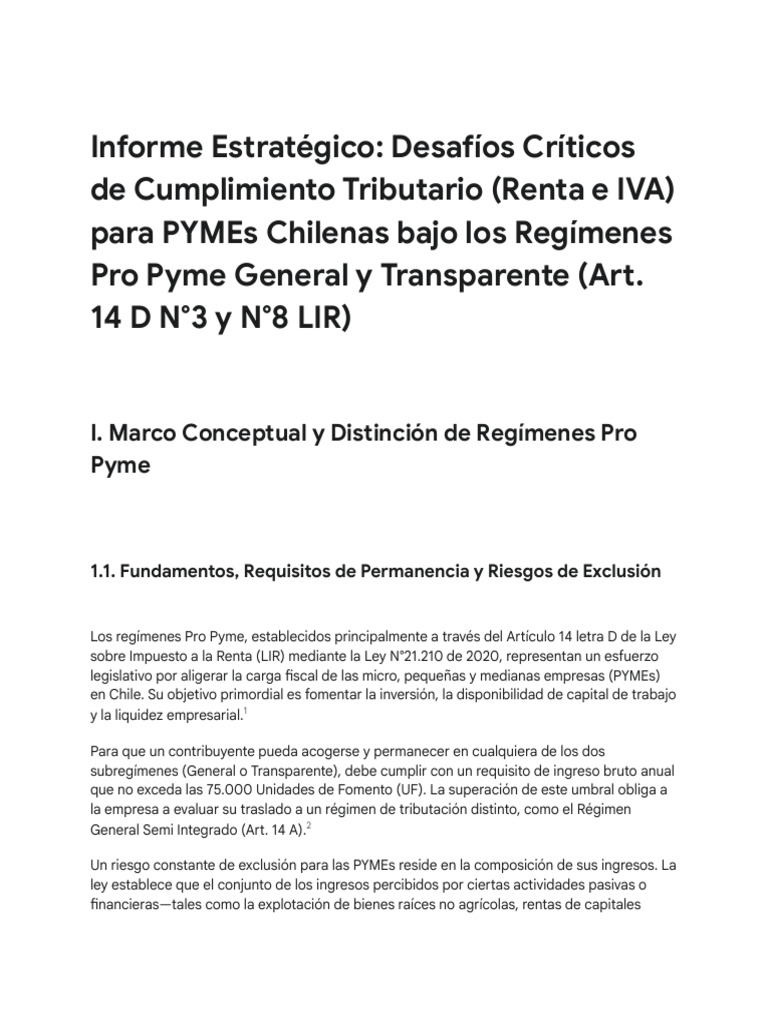 Informe Estratégico: Desafíos Críticos de Cumplimiento Tributario (Renta e IVA) para PYMEs Chilenas bajo los Regímenes Pro Pyme General y Transparente (Art. 14 D N°3 y N°8 LIR)

I. Marco Conceptual y Distinción de Regímenes Pro Pyme

1.1. Fundamentos, Requisitos de Permanencia y Riesgos de Exclusión

Los regímenes Pro Pyme, establecidos principalmente a través del Artículo 14 letra D de la Ley sobre Impuesto a la Renta (LIR) mediante la Ley N°21.210 de 2020, representan un esfuerzo legislativo por aligerar la carga fiscal de las micro, pequeñas y medianas empresas (PYMEs) en Chile. Su objetivo primordial es fomentar la inversión, la disponibilidad de capital de trabajo y la liquidez empresarial.$^{1}$

Para que un contribuyente pueda acogerse y permanecer en cualquiera de los dos subregímenes (General o Transparente), debe cumplir con un requisito de ingreso bruto anual que no exceda las 75.000 Unidades de Fomento (UF). La superación de este umbral obliga a la empresa a evaluar su traslado a un régimen de tributación distinto, como el Régimen General Semi Integrado (Art. 14 A).$^{2}$

Un riesgo constante de exclusión para las PYMEs reside en la composición de sus ingresos. La ley establece que el conjunto de los ingresos percibidos por ciertas actividades pasivas o financieras—tales como la explotación de bienes raíces no agrícolas, rentas de capitales